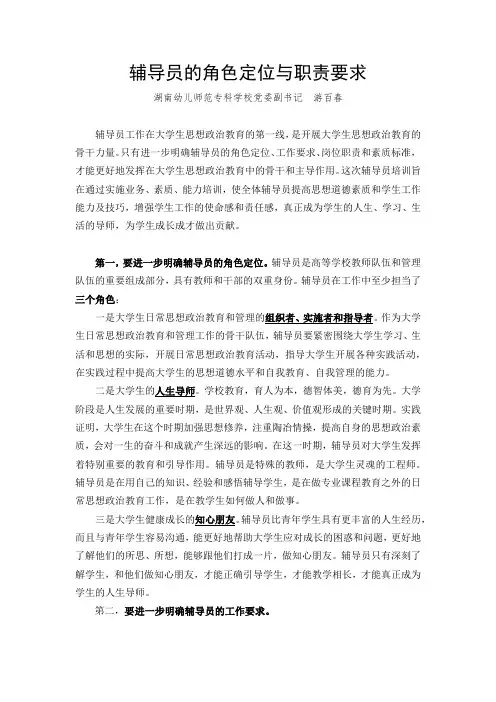 辅导员的角色定位与职责要求

湖南幼儿师范专科学校党委副书记 游百春

辅导员工作在大学生思想政治教育的第一线，是开展大学生思想政治教育的骨干力量。只有进一步明确辅导员的角色定位、工作要求、岗位职责和素质标准，才能更好地发挥在大学生思想政治教育中的骨干和主导作用。这次辅导员培训旨在通过实施业务、素质、能力培训，使全体辅导员提高思想道德素质和学生工作能力及技巧，增强学生工作的使命感和责任感，真正成为学生的人生、学习、生活的导师，为学生成长成才做出贡献。

第一，要进一步明确辅导员的角色定位。辅导员是高等学校教师队伍和管理队伍的重要组成部分，具有教师和干部的双重身份。辅导员在工作中至少担当了三个角色：

一是大学生日常思想政治教育和管理的组织者、实施者和指导者。作为大学生日常思想政治教育和管理工作的骨干队伍，辅导员要紧密围绕大学生学习、生活和思想的实际，开展日常思想政治教育活动，指导大学生开展各种实践活动，在实践过程中提高大学生的思想道德水平和自我教育、自我管理的能力。

二是大学生的人生导师。学校教育，育人为本，德智体美，德育为先。大学阶段是人生发展的重要时期，是世界观、人生观、价值观形成的关键时期。实践证明，大学生在这个时期加强思想修养，注重陶冶情操，提高自身的思想政治素质，会对一生的奋斗和成就产生深远的影响。在这一时期，辅导员对大学生发挥着特别重要的教育和引导作用。辅导员是特殊的教师，是大学生灵魂的工程师。辅导员是在用自己的知识、经验和感悟辅导学生，是在做专业课程教育之外的日常思想政治教育工作，是在教学生如何做人和做事。

三是大学生健康成长的知心朋友。辅导员比青年学生具有更丰富的人生经历，而且与青年学生容易沟通，能更好地帮助大学生应对成长的困惑和问题，更好地了解他们的所思、所想，能够跟他们打成一片，做知心朋友。辅导员只有深刻了解学生，和他们做知心朋友，才能正确引导学生，才能教学相长，才能真正成为学生的人生导师。

第二，要进一步明确辅导员的工作要求。